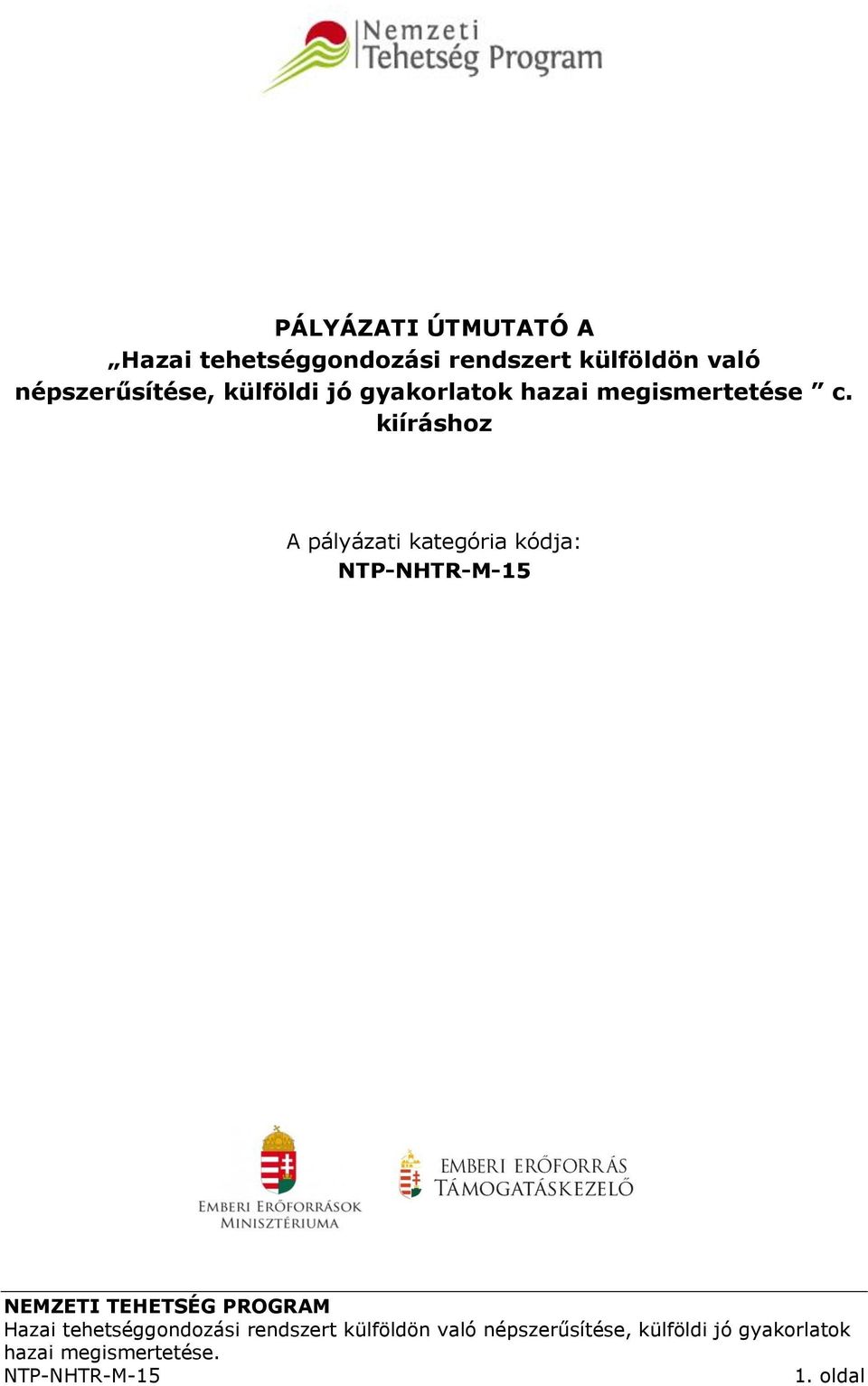 Nemzeti Tehetség Program

PÁLYÁZATI ÚTMUTATÓ A „Hazai tehetséggondozási rendszert külföldön való népszerűsítése, külföldi jó gyakorlatok hazai megismertetése ” c. kiíráshoz

A pályázati kategória kódja:
NTP-NHTR-M-15

EMBERI ERŐFORRÁSOK MINISZTÉRIUMA

EMBERI ERŐFORRÁS TÁMOGATÁSKEZELŐ

NEMZETI TEHETSÉG PROGRAM
Hazai tehetséggondozási rendszert külföldön való népszerűsítése, külföldi jó gyakorlatok hazai megismertetése.
NTP-NHTR-M-15
1. oldal